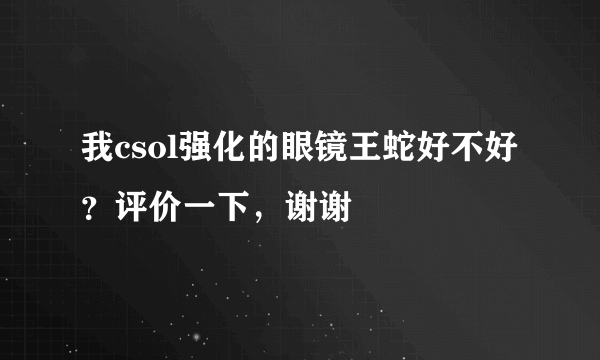 我csol强化的眼镜王蛇好不好？评价一下，谢谢